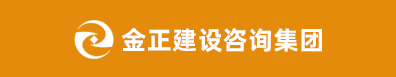 金正建设咨询集团